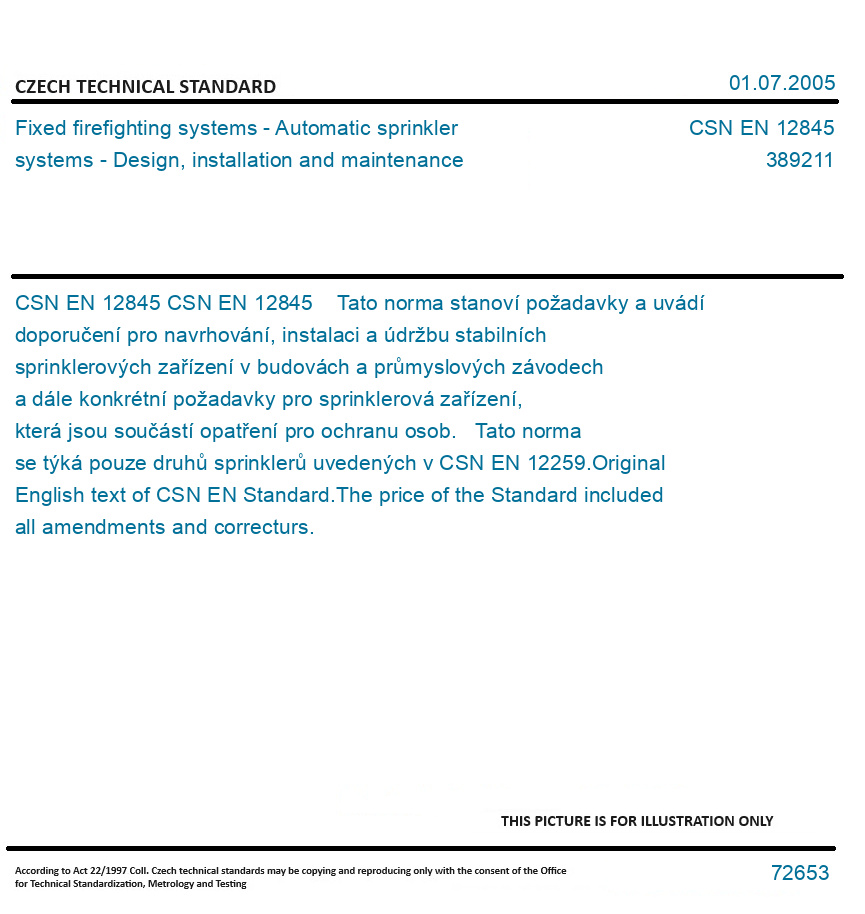 CZECH TECHNICAL STANDARD

01.07.2005

Fixed firefighting systems - Automatic sprinkler systems - Design, installation and maintenance

CSN EN 12845
389211

CSN EN 12845 CSN EN 12845 Tato norma stanoví požadavky a uvádí doporučení pro navrhování, instalaci a údržbu stabilních sprinklerových zařízení v budovách a průmyslových závodech a dále konkrétní požadavky pro sprinklerová zařízení, která jsou součástí opatření pro ochranu osob. Tato norma se týká pouze druhů sprinklerů uvedených v CSN EN 12259.Original English text of CSN EN Standard.The price of the Standard included all amendments and correcturs.

THIS PICTURE IS FOR ILLUSTRATION ONLY

According to Act 22/1997 Coll. Czech technical standards may be copying and reproducing only with the consent of the Office for Technical Standardization, Metrology and Testing

72653